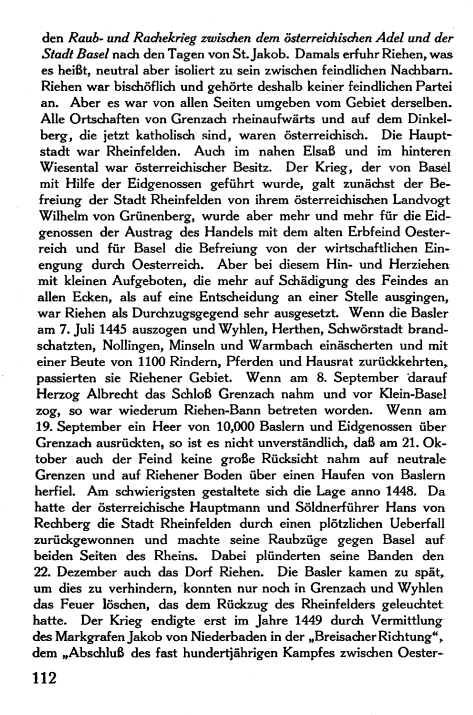 den Raub- und Rachekrieg zwischen dem österreichischen Adel und der Stadt Basel nach den Tagen von St. Jakob. Damals erfuhr Riehen, was es heißt, neutral aber isoliert zu sein zwischen feindlichen Nachbarn. Riehen war bischöflich und gehörte deshalb keiner feindlichen Partei an. Aber es war von allen Seiten umgeben vom Gebiet derselben. Alle Ortschaften von Grenzach rheinaufwärts und auf dem Dinkelberg, die jetzt katholisch sind, waren österreichisch. Die Hauptstadt war Rheinfelden. Auch im nahen Elsaß und im hinteren Wiesental war österreichischer Besitz. Der Krieg, der von Basel mit Hilfe der Eidgenossen geführt wurde, galt zunächst der Befreiung der Stadt Rheinfelden von ihrem österreichischen Landvogt Wilhelm von Grünenberg, wurde aber mehr und mehr für die Eidgenossen der Austrag des Handels mit dem alten Erbfeind Oesterreich und für Basel die Befreiung von der wirtschaftlichen Einengung durch Oesterreich. Aber bei diesem Hin- und Herziehen mit kleinen Aufgeboten, die mehr auf Schädigung des Feindes an allen Ecken, als auf eine Entscheidung an einer Stelle ausgingen, war Riehen als Durchzugsgegend sehr ausgesetzt. Wenn die Basler am 7. Juli 1445 auszogen und Wyhlen, Herthen, Schwörstadt brandschatzten, Nollingen, Minseln und Warmbach einäscherten und mit einer Beute von 1100 Rindern, Pferden und Hausrat zurückkehrten, passierten sie Riehener Gebiet. Wenn am 8. September darauf Herzog Albrecht das Schloß Grenzach nahm und vor Klein-Basel zog, so war wiederum Riehen-Bann betreten worden. Wenn am 19. September ein Heer von 10,000 Baslern und Eidgenossen über Grenzach ausrückten, so ist es nicht unverständlich, daß am 21. Oktober auch der Feind keine große Rücksicht nahm auf neutrale Grenzen und auf Riehener Boden über einen Haufen von Baslern herfiel. Am schwierigsten gestaltete sich die Lage anno 1448. Da hatte der österreichische Hauptmann und Söldnerführer Hans von Rechberg die Stadt Rheinfelden durch einen plötzlichen Ueberfall zurückgewonnen und machte seine Raubzüge gegen Basel auf beiden Seiten des Rheins. Dabei plünderten seine Banden den 22. Dezember auch das Dorf Riehen. Die Basler kamen zu spät, um dies zu verhindern, konnten nur noch in Grenzach und Wyhlen das Feuer löschen, das dem Rückzug des Rheinfelders geleuchtet hatte. Der Krieg endigte erst im Jahre 1449 durch Vermittlung des Markgrafen Jakob von Niederbaden in der „Breisacher Richtung", dem „Abschluß des fast hundertjährigen Kampfes zwischen Oester-

112